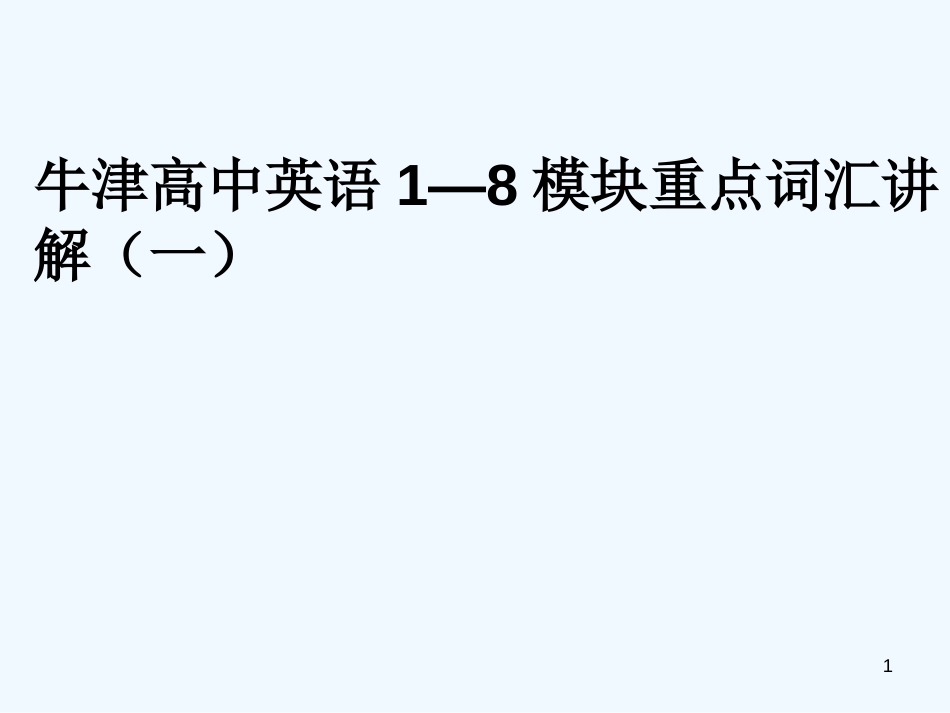 牛津高中英语 1—8 模块重点词汇讲解（一）

1